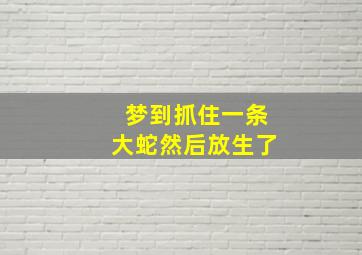 梦到抓住一条
大蛇然后放生了